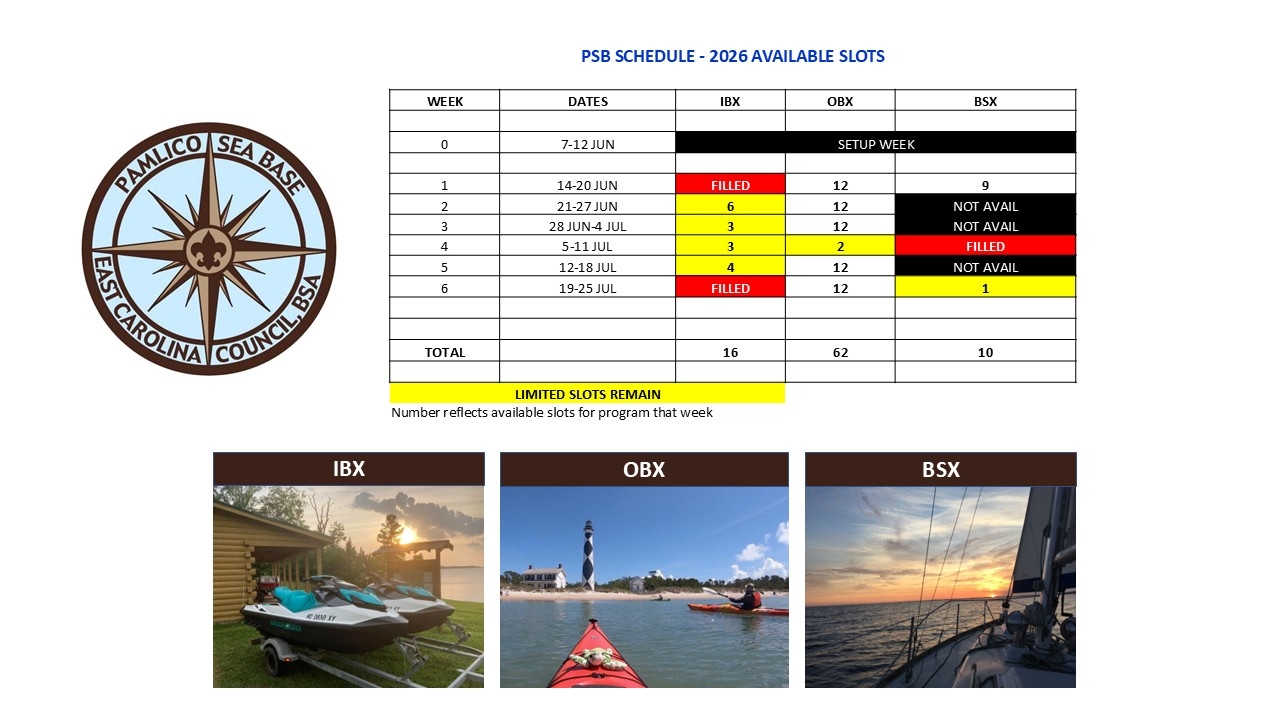 PSB SCHEDULE - 2026 AVAILABLE SLOTS

PAMLICO SEA BASE
EAST CAROLINA COUNCIL, BSA

| WEEK | DATES | IBX | OBX | BSX |
|---|---|---|---|---|
| | | | | |
| 0 | 7-12 JUN | SETUP WEEK | | |
| | | | | |
| 1 | 14-20 JUN | FILLED | 12 | 9 |
| 2 | 21-27 JUN | 6 | 12 | NOT AVAIL |
| 3 | 28 JUN-4 JUL | 3 | 12 | NOT AVAIL |
| 4 | 5-11 JUL | 3 | 2 | FILLED |
| 5 | 12-18 JUL | 4 | 12 | NOT AVAIL |
| 6 | 19-25 JUL | FILLED | 12 | 1 |
| | | | | |
| | | | | |
| TOTAL | | 16 | 62 | 10 |
| | | | | |

LIMITED SLOTS REMAIN
Number reflects available slots for program that week

IBX

OBX

BSX